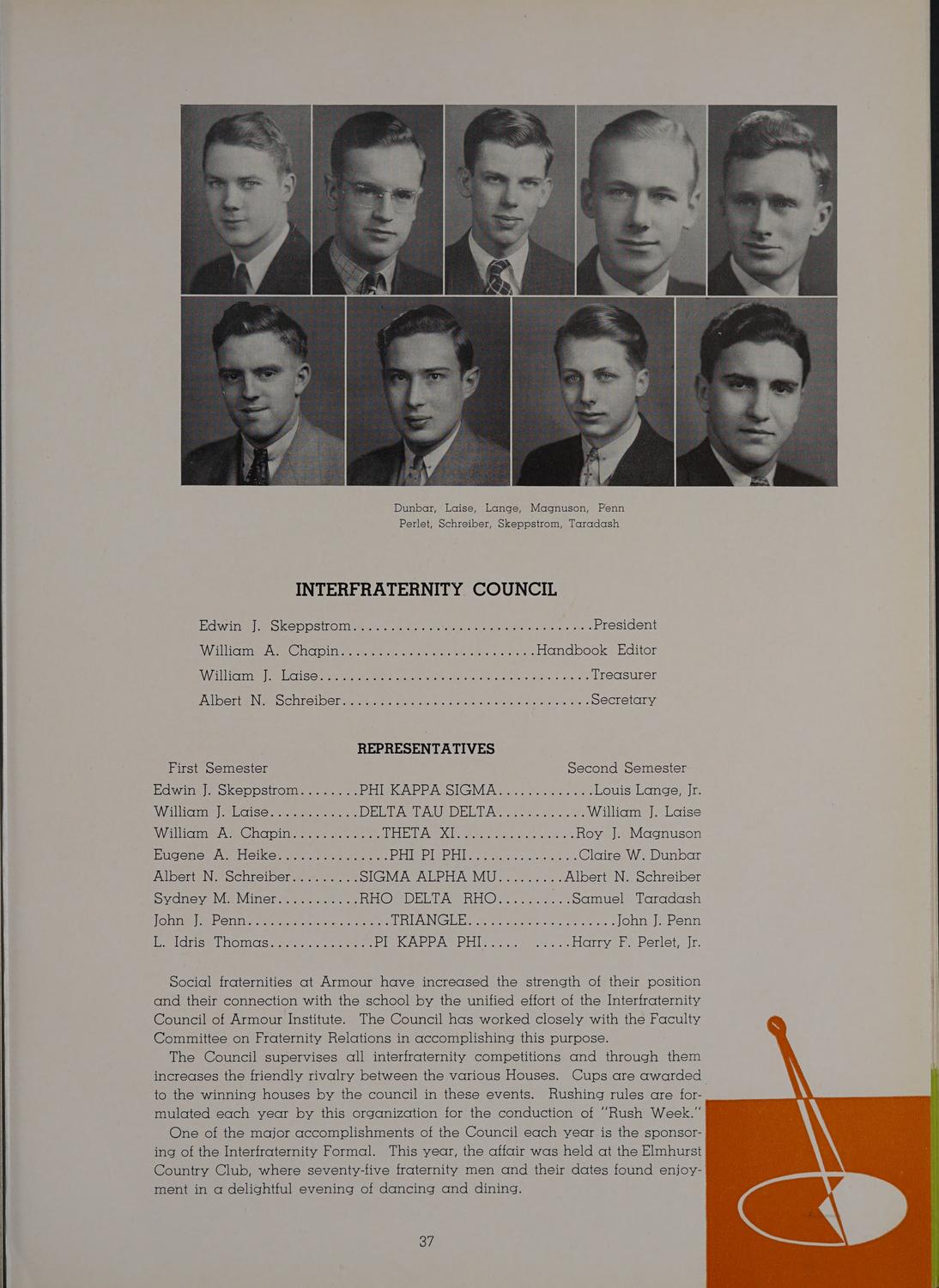 Dunbar, Laise, Lange, Magnuson, Penn
Perlet, Schreiber, Skeppstrom, Taradash

INTERFRATERNITY COUNCIL

Edwin J. Skeppstrom President
William A. Chapin Handbook Editor
William J. Laise Treasurer
Albert N. Schreiber Secretary

REPRESENTATIVES

First Semester Second Semester
Edwin J. Skeppstrom PHI KAPPA SIGMA Louis Lange, Jr.
William J. Laise DELTA TAU DELTA William J. Laise
William A. Chapin THETA XI Roy J. Magnuson
Eugene A. Heike PHI PI PHI Claire W. Dunbar
Albert N. Schreiber SIGMA ALPHA MU Albert N. Schreiber
Sydney M. Miner RHO DELTA RHO Samuel Taradash
John J. Penn TRIANGLE John J. Penn
L. Idris Thomas PI KAPPA PHI Harry F. Perlet, Jr.

Social fraternities at Armour have increased the strength of their position and their connection with the school by the unified effort of the Interfraternity Council of Armour Institute. The Council has worked closely with the Faculty Committee on Fraternity Relations in accomplishing this purpose.

The Council supervises all interfraternity competitions and through them increases the friendly rivalry between the various Houses. Cups are awarded to the winning houses by the council in these events. Rushing rules are formulated each year by this organization for the conduction of "Rush Week."

One of the major accomplishments of the Council each year is the sponsoring of the Interfraternity Formal. This year, the affair was held at the Elmhurst Country Club, where seventy-five fraternity men and their dates found enjoyment in a delightful evening of dancing and dining.

37